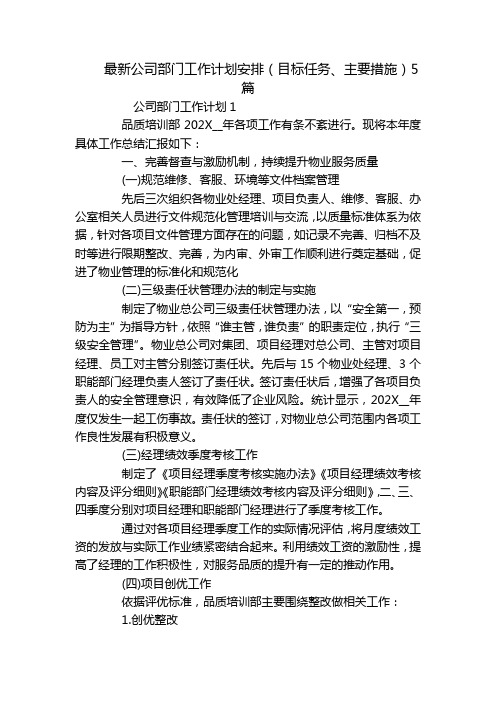 最新公司部门工作计划安排（目标任务、主要措施）5篇

公司部门工作计划 1

品质培训部 202X__年各项工作有条不紊进行。现将本年度具体工作总结汇报如下：

一、完善督查与激励机制，持续提升物业服务质量

(一)规范维修、客服、环境等文件档案管理

先后三次组织各物业处经理、项目负责人、维修、客服、办公室相关人员进行文件规范化管理培训与交流，以质量标准体系为依据，针对各项目文件管理方面存在的问题，如记录不完善、归档不及时等进行限期整改、完善，为内审、外审工作顺利进行奠定基础，促进了物业管理的标准化和规范化

(二)三级责任状管理办法的制定与实施

制定了物业总公司三级责任状管理办法，以“安全第一，预防为主”为指导方针，依照“谁主管，谁负责”的职责定位，执行“三级安全管理”。物业总公司对集团、项目经理对总公司、主管对项目经理、员工对主管分别签订责任状。先后与 15 个物业处经理、3 个职能部门经理负责人签订了责任状。签订责任状后，增强了各项目负责人的安全管理意识，有效降低了企业风险。统计显示，202X__年度仅发生一起工伤事故。责任状的签订，对物业总公司范围内各项工作良性发展有积极意义。

(三)经理绩效季度考核工作

制定了《项目经理季度考核实施办法》《项目经理绩效考核内容及评分细则》《职能部门经理绩效考核内容及评分细则》，二、三、四季度分别对项目经理和职能部门经理进行了季度考核工作。

通过对各项目经理季度工作的实际情况评估，将月度绩效工资的发放与实际工作业绩紧密结合起来。利用绩效工资的激励性，提高了经理的工作积极性，对服务品质的提升有一定的推动作用。

(四)项目创优工作

依据评优标准，品质培训部主要围绕整改做相关工作：

1.创优整改